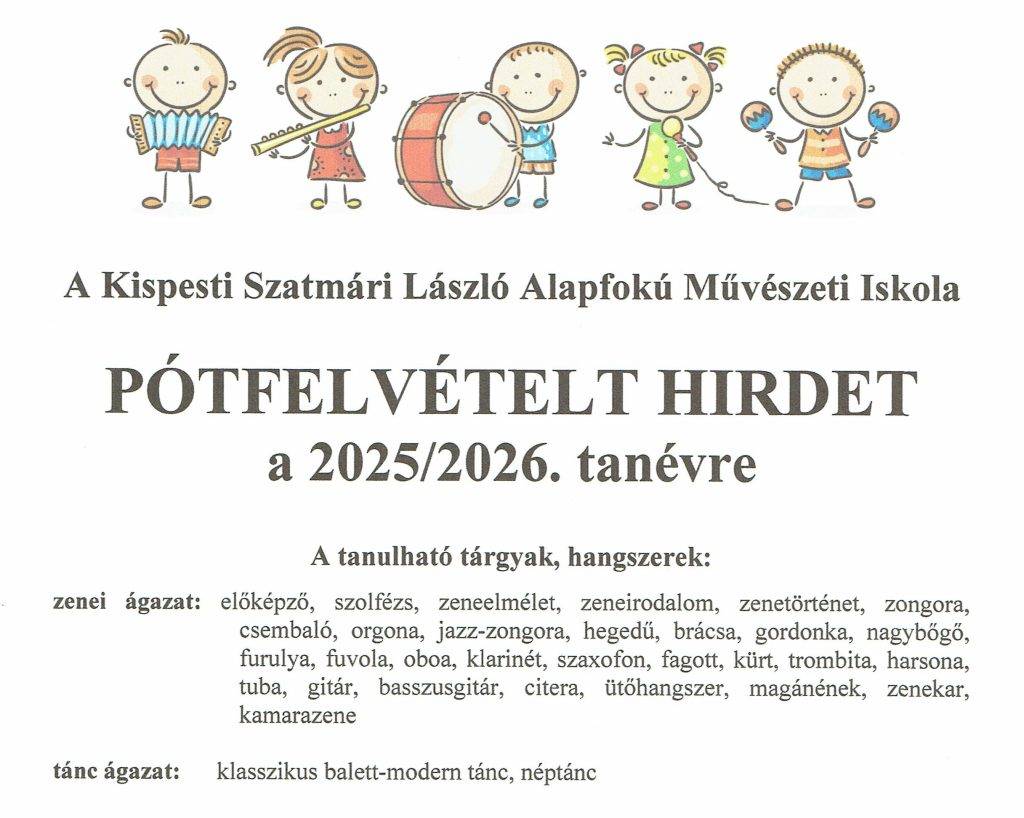 A Kispesti Szatmári László Alapfokú Művészeti Iskola

PÓTFELVÉTELT HIRDET
a 2025/2026. tanévre

A tanulható tárgyak, hangszerek:

zenei ágazat: előképző, szolfézs, zeneelmélet, zeneirodalom, zenetörténet, zongora, csembaló, orgona, jazz-zongora, hegedű, brácsa, gordonka, nagybőgő, furulya, fuvola, oboa, klarinét, szaxofon, fagott, kürt, trombita, harsona, tuba, gitár, basszusgitár, citera, ütőhangszer, magánének, zenekar, kamarazene

tánc ágazat: klasszikus balett-modern tánc, néptánc